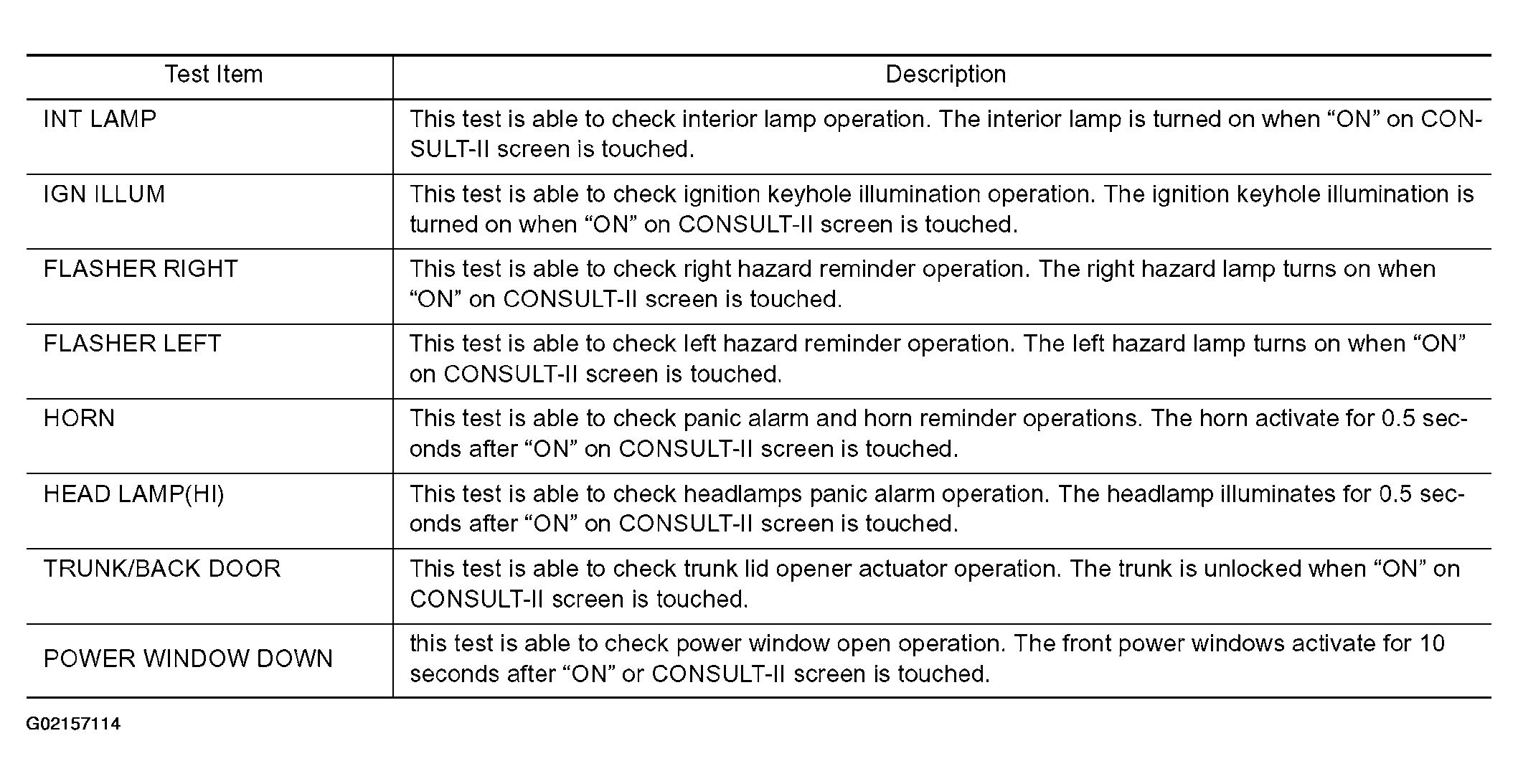 | Test Item | Description |
|---|---|
| INT LAMP | This test is able to check interior lamp operation. The interior lamp is turned on when “ON” on CONSULT-II screen is touched. |
| IGN ILLUM | This test is able to check ignition keyhole illumination operation. The ignition keyhole illumination is turned on when “ON” on CONSULT-II screen is touched. |
| FLASHER RIGHT | This test is able to check right hazard reminder operation. The right hazard lamp turns on when “ON” on CONSULT-II screen is touched. |
| FLASHER LEFT | This test is able to check left hazard reminder operation. The left hazard lamp turns on when “ON” on CONSULT-II screen is touched. |
| HORN | This test is able to check panic alarm and horn reminder operations. The horn activate for 0.5 seconds after “ON” on CONSULT-II screen is touched. |
| HEAD LAMP(HI) | This test is able to check headlamps panic alarm operation. The headlamp illuminates for 0.5 seconds after “ON” on CONSULT-II screen is touched. |
| TRUNK/BACK DOOR | This test is able to check trunk lid opener actuator operation. The trunk is unlocked when “ON” on CONSULT-II screen is touched. |
| POWER WINDOW DOWN | this test is able to check power window open operation. The front power windows activate for 10 seconds after “ON” or CONSULT-II screen is touched. |

G02157114